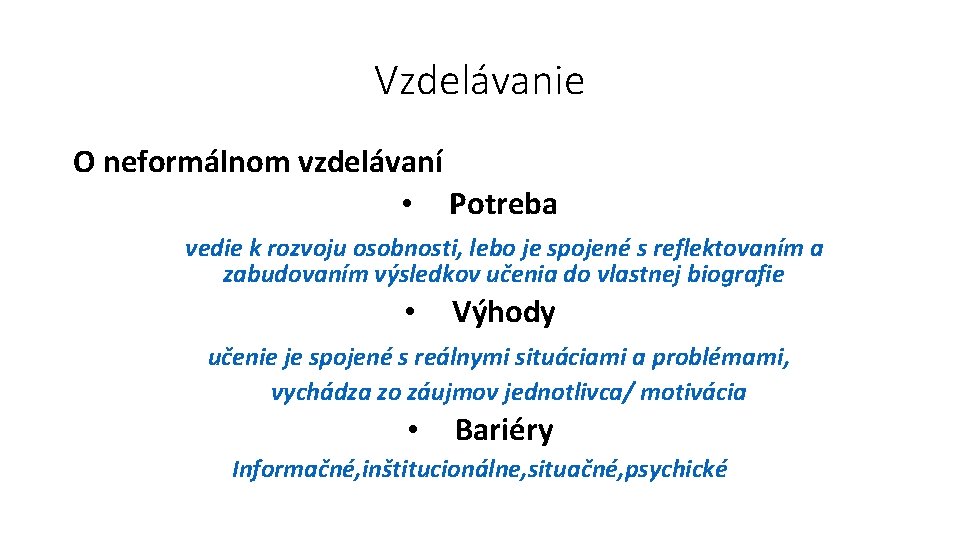 Vzdelávanie

O neformálnom vzdelávaní

• Potreba

vedie k rozvoju osobnosti, lebo je spojené s reflektovaním a zabudovaním výsledkov učenia do vlastnej biografie

• Výhody

učenie je spojené s reálnymi situáciami a problémami, vychádza zo záujmov jednotlivca/ motivácia

• Bariéry

Informačné,inštitucionálne,situačné,psychické